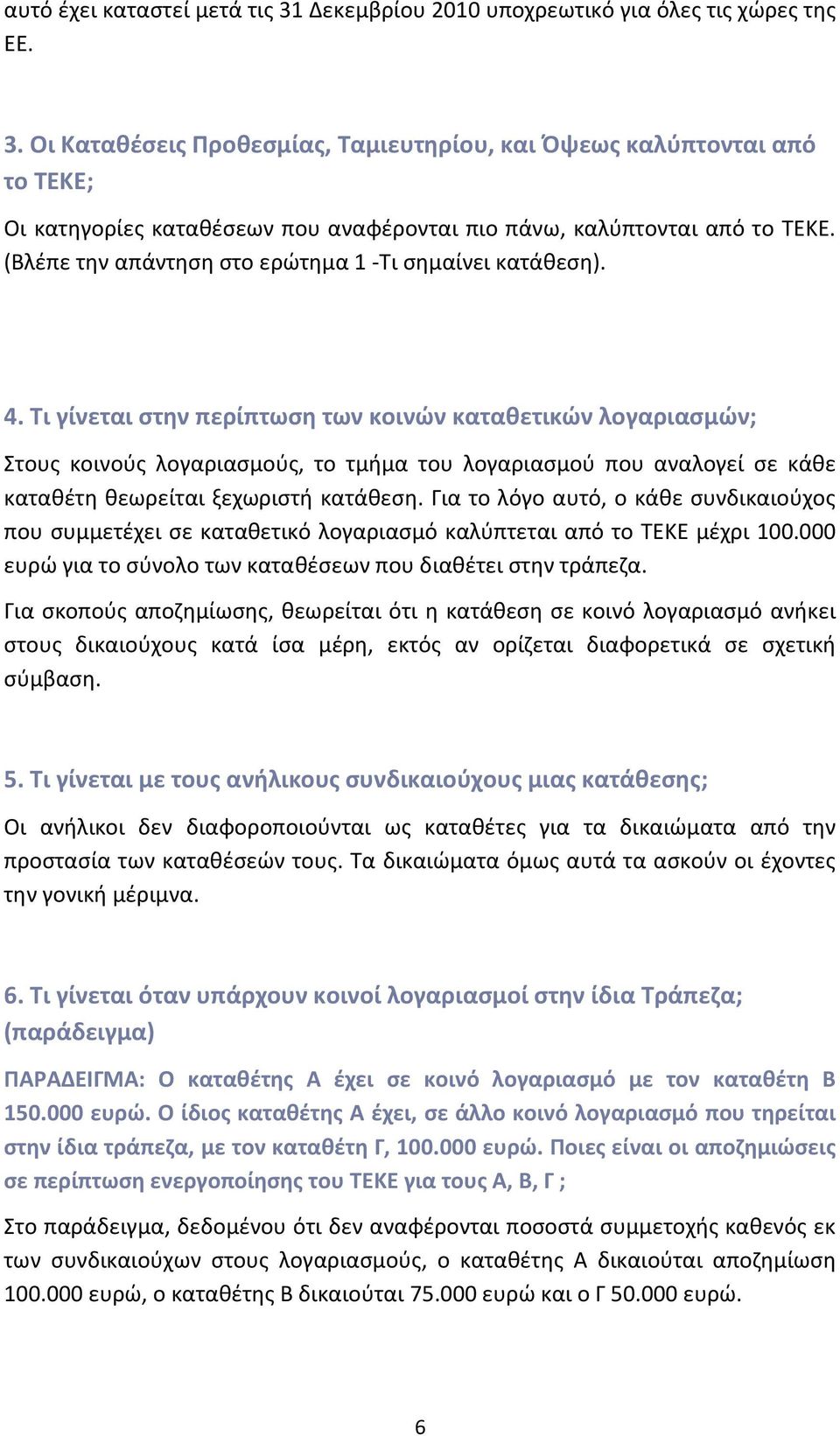 αυτό έχει καταστεί μετά τις 31 Δεκεμβρίου 2010 υποχρεωτικό για όλες τις χώρες της ΕΕ.

3. Οι Καταθέσεις Προθεσμίας, Ταμιευτηρίου, και Όψεως καλύπτονται από το ΤΕΚΕ;

Οι κατηγορίες καταθέσεων που αναφέρονται πιο πάνω, καλύπτονται από το ΤΕΚΕ. (Βλέπε την απάντηση στο ερώτημα 1 -Τι σημαίνει κατάθεση).

4. Τι γίνεται στην περίπτωση των κοινών καταθετικών λογαριασμών;

Στους κοινούς λογαριασμούς, το τμήμα του λογαριασμού που αναλογεί σε κάθε καταθέτη θεωρείται ξεχωριστή κατάθεση. Για το λόγο αυτό, ο κάθε συνδικαιούχος που συμμετέχει σε καταθετικό λογαριασμό καλύπτεται από το ΤΕΚΕ μέχρι 100.000 ευρώ για το σύνολο των καταθέσεων που διαθέτει στην τράπεζα.

Για σκοπούς αποζημίωσης, θεωρείται ότι η κατάθεση σε κοινό λογαριασμό ανήκει στους δικαιούχους κατά ίσα μέρη, εκτός αν ορίζεται διαφορετικά σε σχετική σύμβαση.

5. Τι γίνεται με τους ανήλικους συνδικαιούχους μιας κατάθεσης;

Οι ανήλικοι δεν διαφοροποιούνται ως καταθέτες για τα δικαιώματα από την προστασία των καταθέσεών τους. Τα δικαιώματα όμως αυτά τα ασκούν οι έχοντες την γονική μέριμνα.

6. Τι γίνεται όταν υπάρχουν κοινοί λογαριασμοί στην ίδια Τράπεζα; (παράδειγμα)

ΠΑΡΑΔΕΙΓΜΑ: Ο καταθέτης Α έχει σε κοινό λογαριασμό με τον καταθέτη Β 150.000 ευρώ. Ο ίδιος καταθέτης Α έχει, σε άλλο κοινό λογαριασμό που τηρείται στην ίδια τράπεζα, με τον καταθέτη Γ, 100.000 ευρώ. Ποιες είναι οι αποζημιώσεις σε περίπτωση ενεργοποίησης του ΤΕΚΕ για τους Α, Β, Γ ;

Στο παράδειγμα, δεδομένου ότι δεν αναφέρονται ποσοστά συμμετοχής καθενός εκ των συνδικαιούχων στους λογαριασμούς, ο καταθέτης Α δικαιούται αποζημίωση 100.000 ευρώ, ο καταθέτης Β δικαιούται 75.000 ευρώ και ο Γ 50.000 ευρώ.

6